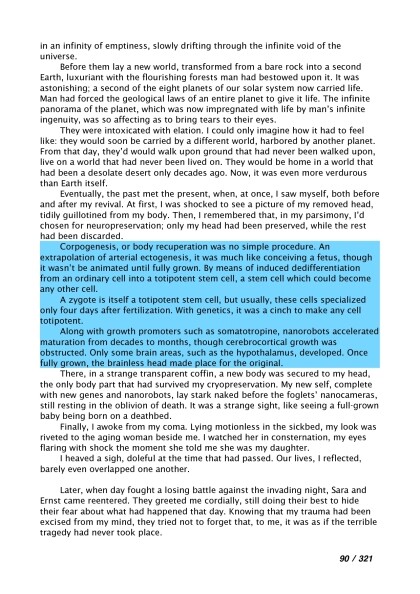 in an infinity of emptiness, slowly drifting through the infinite void of the universe.

Before them lay a new world, transformed from a bare rock into a second Earth, luxuriant with the flourishing forests man had bestowed upon it. It was astonishing; a second of the eight planets of our solar system now carried life. Man had forced the geological laws of an entire planet to give it life. The infinite panorama of the planet, which was now impregnated with life by man's infinite ingenuity, was so affecting as to bring tears to their eyes.

They were intoxicated with elation. I could only imagine how it had to feel like: they would soon be carried by a different world, harbored by another planet. From that day, they'd would walk upon ground that had never been walked upon, live on a world that had never been lived on. They would be home in a world that had been a desolate desert only decades ago. Now, it was even more verdurous than Earth itself.

Eventually, the past met the present, when, at once, I saw myself, both before and after my revival. At first, I was shocked to see a picture of my removed head, tidily guillotined from my body. Then, I remembered that, in my parsimony, I'd chosen for neuropreservation; only my head had been preserved, while the rest had been discarded.

Corpogenesis, or body recuperation was no simple procedure. An extrapolation of arterial ectogenesis, it was much like conceiving a fetus, though it wasn't be animated until fully grown. By means of induced dedifferentiation from an ordinary cell into a totipotent stem cell, a stem cell which could become any other cell.

A zygote is itself a totipotent stem cell, but usually, these cells specialized only four days after fertilization. With genetics, it was a cinch to make any cell totipotent.

Along with growth promoters such as somatotropine, nanorobots accelerated maturation from decades to months, though cerebrocortical growth was obstructed. Only some brain areas, such as the hypothalamus, developed. Once fully grown, the brainless head made place for the original.

There, in a strange transparent coffin, a new body was secured to my head, the only body part that had survived my cryopreservation. My new self, complete with new genes and nanorobots, lay stark naked before the foglets' nanocameras, still resting in the oblivion of death. It was a strange sight, like seeing a full-grown baby being born on a deathbed.

Finally, I awoke from my coma. Lying motionless in the sickbed, my look was riveted to the aging woman beside me. I watched her in consternation, my eyes flaring with shock the moment she told me she was my daughter.

I heaved a sigh, doleful at the time that had passed. Our lives, I reflected, barely even overlapped one another.

Later, when day fought a losing battle against the invading night, Sara and Ernst came reentered. They greeted me cordially, still doing their best to hide their fear about what had happened that day. Knowing that my trauma had been excised from my mind, they tried not to forget that, to me, it was as if the terrible tragedy had never took place.

90 / 321